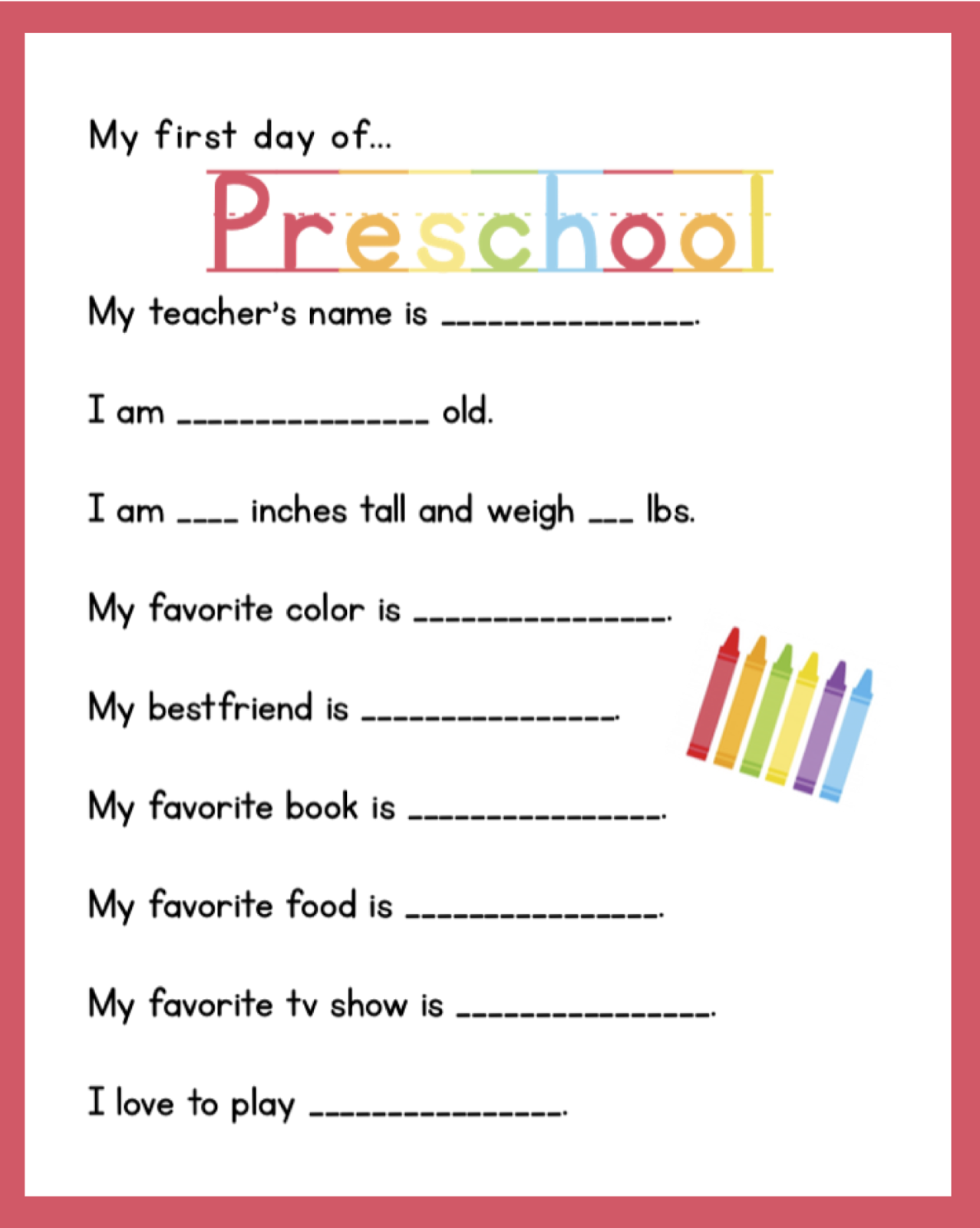 My first day of...

Preschool

My teacher's name is ____.

I am ____ old.

I am ____ inches tall and weigh ____ lbs.

My favorite color is ____.

My bestfriend is ____.

My favorite book is ____.

My favorite food is ____.

My favorite tv show is ____.

I love to play ____.